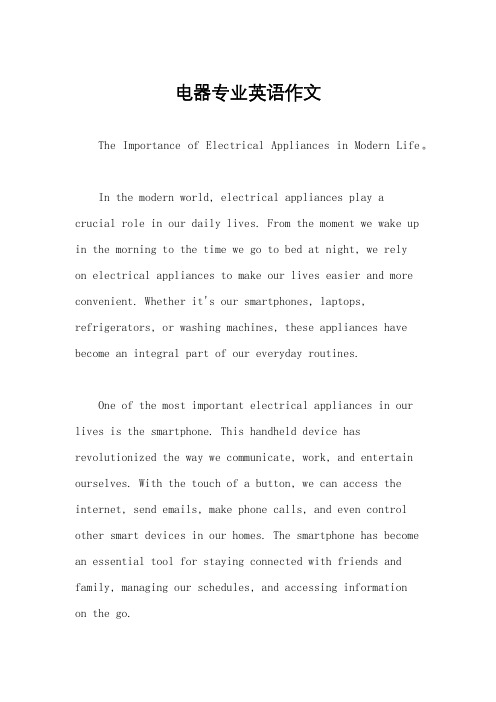 电器专业英语作文

The Importance of Electrical Appliances in Modern Life。

In the modern world, electrical appliances play a crucial role in our daily lives. From the moment we wake up in the morning to the time we go to bed at night, we rely on electrical appliances to make our lives easier and more convenient. Whether it's our smartphones, laptops, refrigerators, or washing machines, these appliances have become an integral part of our everyday routines.

One of the most important electrical appliances in our lives is the smartphone. This handheld device has revolutionized the way we communicate, work, and entertain ourselves. With the touch of a button, we can access the internet, send emails, make phone calls, and even control other smart devices in our homes. The smartphone has become an essential tool for staying connected with friends and family, managing our schedules, and accessing information on the go.